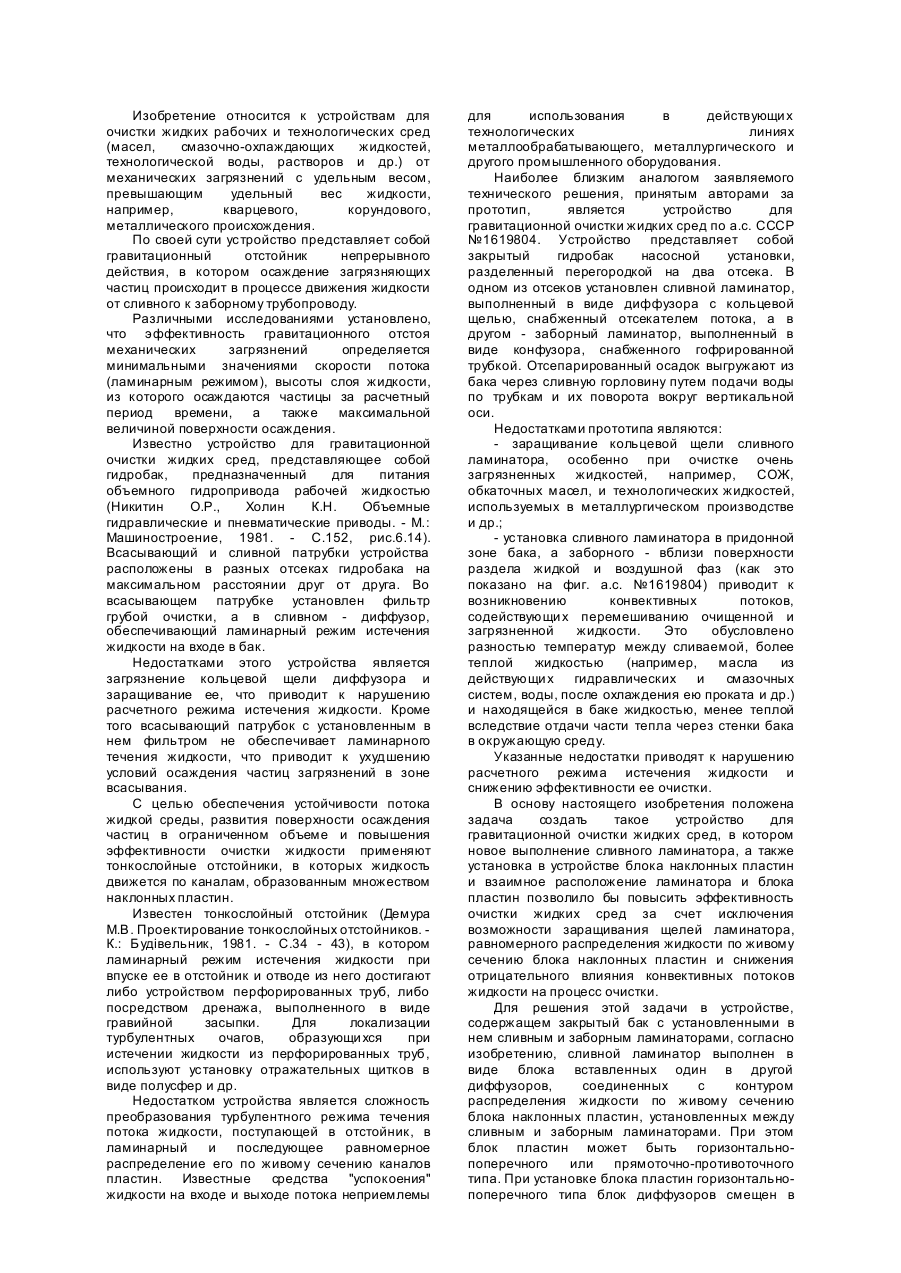 Изобретение относится к устройствам для очистки жидких рабочих и технологических сред (масел, смазочно-охлаждающих жидкостей, технологической воды, растворов и др.) от механических загрязнений с удельным весом, превышающим удельный вес жидкости, например, кварцевого, корундового, металлического происхождения.

По своей сути устройство представляет собой гравитационный отстойник непрерывного действия, в котором осаждение загрязняющих частиц происходит в процессе движения жидкости от сливного к заборному трубопроводу.

Различными исследованиями установлено, что эффективность гравитационного отстоя механических загрязнений определяется минимальными значениями скорости потока (ламинарным режимом), высоты слоя жидкости, из которого осаждаются частицы за расчетный период времени, а также максимальной величиной поверхности осаждения.

Известно устройство для гравитационной очистки жидких сред, представляющее собой гидробак, предназначенный для питания объемного гидропривода рабочей жидкостью (Никитин О.Р., Холин К.Н. Объемные гидравлические и пневматические приводы. - М.: Машиностроение, 1981. - С.152, рис.6.14). Всасывающий и сливной патрубки устройства расположены в разных отсеках гидробака на максимальном расстоянии друг от друга. Во всасывающем патрубке установлен фильтр грубой очистки, а в сливном - диффузор, обеспечивающий ламинарный режим истечения жидкости на входе в бак.

Недостатками этого устройства является загрязнение кольцевой щели диффузора и заращивание ее, что приводит к нарушению расчетного режима истечения жидкости. Кроме того всасывающий патрубок с установленным в нем фильтром не обеспечивает ламинарного течения жидкости, что приводит к ухудшению условий осаждения частиц загрязнений в зоне всасывания.

С целью обеспечения устойчивости потока жидкой среды, развития поверхности осаждения частиц в ограниченном объеме и повышения эффективности очистки жидкости применяют тонкослойные отстойники, в которых жидкость движется по каналам, образованным множеством наклонных пластин.

Известен тонкослойный отстойник (Демура М.В. Проектирование тонкослойных отстойников. - К.: Будівельник, 1981. - С.34 - 43), в котором ламинарный режим истечения жидкости при впуске ее в отстойник и отводе из него достигают либо устройством перфорированных труб, либо посредством дренажа, выполненного в виде гравийной засыпки. Для локализации турбулентных очагов, образующихся при истечении жидкости из перфорированных труб, используют установку отражательных щитков в виде полусфер и др.

Недостатком устройства является сложность преобразования турбулентного режима течения потока жидкости, поступающей в отстойник, в ламинарный и последующее равномерное распределение его по живому сечению каналов пластин. Известные средства "успокоения" жидкости на входе и выходе потока неприемлемы для использования в действующих технологических линиях металлообрабатывающего, металлургического и другого промышленного оборудования.

Наиболее близким аналогом заявляемого технического решения, принятым авторами за прототип, является устройство для гравитационной очистки жидких сред по а.с. СССР №1619804. Устройство представляет собой закрытый гидробак насосной установки, разделенный перегородкой на два отсека. В одном из отсеков установлен сливной ламинатор, выполненный в виде диффузора с кольцевой щелью, снабженный отсекателем потока, а в другом - заборный ламинатор, выполненный в виде конфузора, снабженного гофрированной трубкой. Отсепарированный осадок выгружают из бака через сливную горловину путем подачи воды по трубкам и их поворота вокруг вертикальной оси.

Недостатками прототипа являются:

- заращивание кольцевой щели сливного ламинатора, особенно при очистке очень загрязненных жидкостей, например, СОЖ, обкаточных масел, и технологических жидкостей, используемых в металлургическом производстве и др.;

- установка сливного ламинатора в придонной зоне бака, а заборного - вблизи поверхности раздела жидкой и воздушной фаз (как это показано на фиг. а.с. №1619804) приводит к возникновению конвективных потоков, содействующих перемешиванию очищенной и загрязненной жидкости. Это обусловлено разностью температур между сливаемой, более теплой жидкостью (например, масла из действующих гидравлических и смазочных систем, воды, после охлаждения ею проката и др.) и находящейся в баке жидкостью, менее теплой вследствие отдачи части тепла через стенки бака в окружающую среду.

Указанные недостатки приводят к нарушению расчетного режима истечения жидкости и снижению эффективности ее очистки.

В основу настоящего изобретения положена задача создать такое устройство для гравитационной очистки жидких сред, в котором новое выполнение сливного ламинатора, а также установка в устройстве блока наклонных пластин и взаимное расположение ламинатора и блока пластин позволило бы повысить эффективность очистки жидких сред за счет исключения возможности заращивания щелей ламинатора, равномерного распределения жидкости по живому сечению блока наклонных пластин и снижения отрицательного влияния конвективных потоков жидкости на процесс очистки.

Для решения этой задачи в устройстве, содержащем закрытый бак с установленными в нем сливным и заборным ламинаторами, согласно изобретению, сливной ламинатор выполнен в виде блока вставленных один в другой диффузоров, соединенных с контуром распределения жидкости по живому сечению блока наклонных пластин, установленных между сливным и заборным ламинаторами. При этом блок пластин может быть горизонтально-поперечного или прямоточно-противоточного типа. При установке блока пластин горизонтально-поперечного типа блок диффузоров смещен в